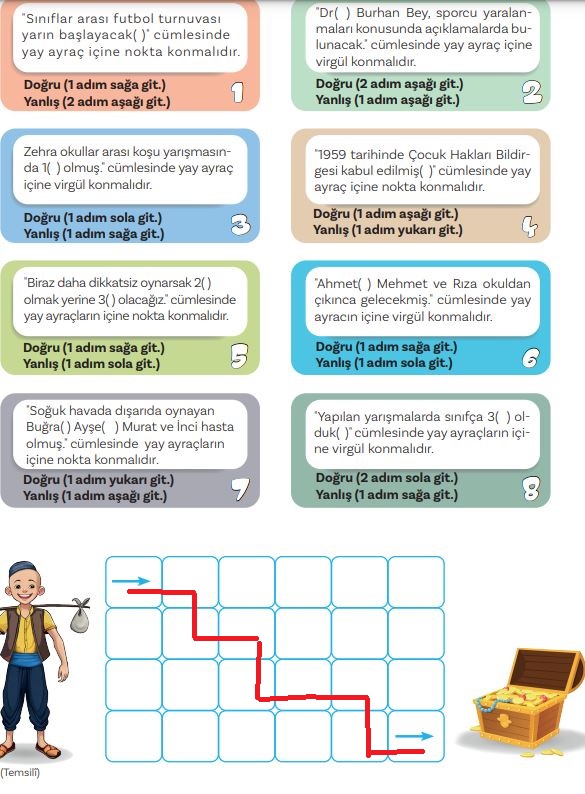 "Sınıflar arası futbol turnuvası yarın başlayacak( )" cümlesinde yay ayraç içine nokta konmalıdır.

Doğru (1 adım sağa git.)
Yanlış (2 adım aşağı git.)

1

"Dr( ) Burhan Bey, sporcu yaralanmaları konusunda açıklamalarda bulunacak." cümlesinde yay ayraç içine virgül konmalıdır.

Doğru (2 adım aşağı git.)
Yanlış (1 adım aşağı git.)

2

Zehra okullar arası koşu yarışmasında 1( ) olmuş." cümlesinde yay ayraç içine virgül konmalıdır.

Doğru (1 adım sola git.)
Yanlış (1 adım sağa git.)

3

"1959 tarihinde Çocuk Hakları Bildirgesi kabul edilmiş( )" cümlesinde yay ayraç içine nokta konmalıdır.

Doğru (1 adım aşağı git.)
Yanlış (1 adım yukarı git.)

4

"Biraz daha dikkatsiz oynarsak 2( ) olmak yerine 3( ) olacağız." cümlesinde yay ayraçların içine nokta konmalıdır.

Doğru (1 adım sağa git.)
Yanlış (1 adım sola git.)

5

"Ahmet( ) Mehmet ve Rıza okuldan çıkınca gelecekmiş." cümlesinde yay ayracın içine virgül konmalıdır.

Doğru (1 adım sağa git.)
Yanlış (1 adım sola git.)

6

"Soğuk havada dışarıda oynayan Buğra( ) Ayşe( ) Murat ve İnci hasta olmuş." cümlesinde yay ayraçların içine nokta konmalıdır.

Doğru (1 adım yukarı git.)
Yanlış (1 adım aşağı git.)

7

"Yapılan yarışmalarda sınıfça 3( ) olduk( )" cümlesinde yay ayraçların içine virgül konmalıdır.

Doğru (2 adım sola git.)
Yanlış (1 adım sağa git.)

8

(Temsilî)